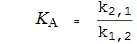 $K_A = \frac{k_{2,1}}{k_{1,2}}$